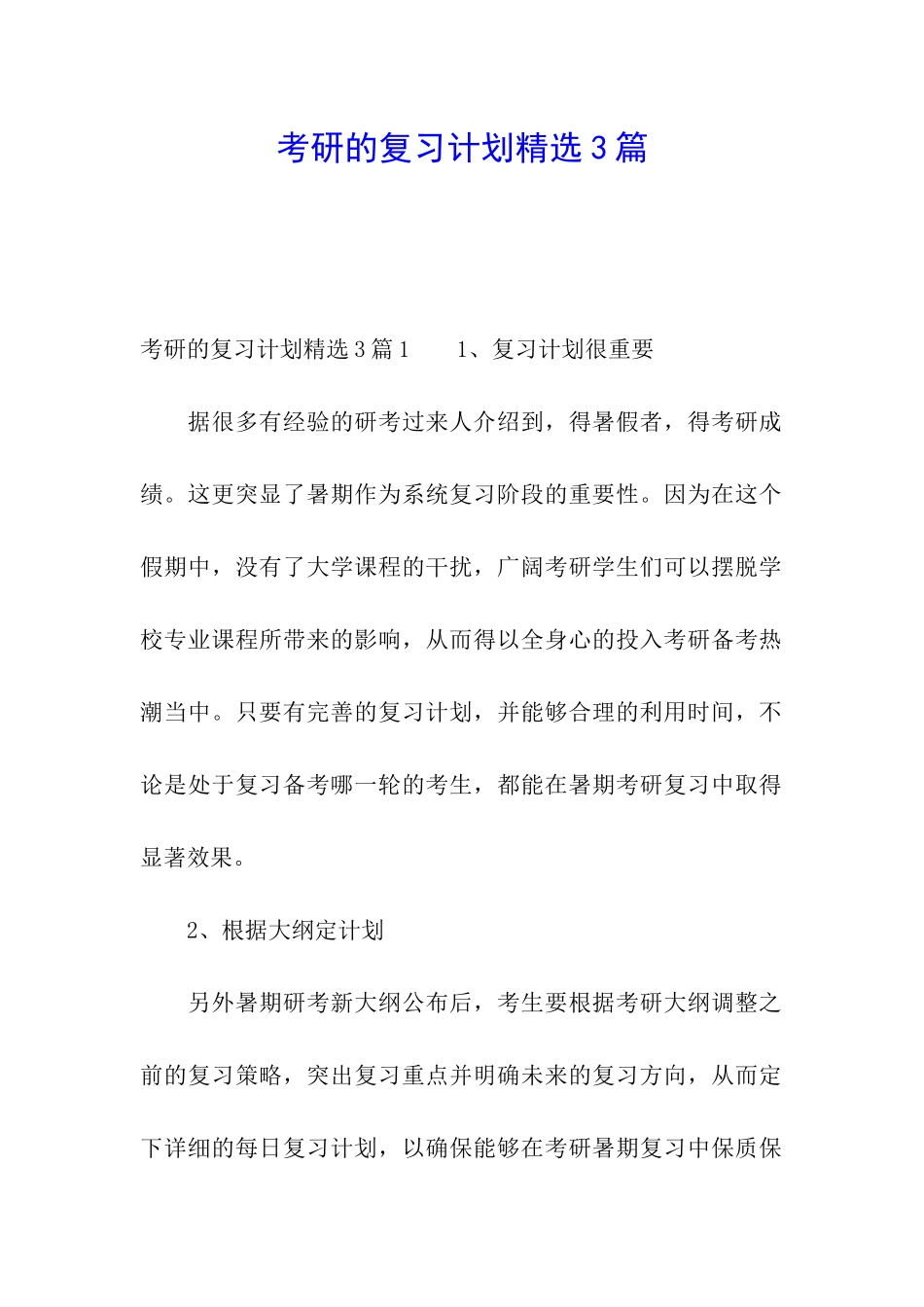 考研的复习计划精选3篇

考研的复习计划精选3篇1　　1、复习计划很重要

据很多有经验的研考过来人介绍到，得暑假者，得考研成绩。这更突显了暑期作为系统复习阶段的重要性。因为在这个假期中，没有了大学课程的干扰，广阔考研学生们可以摆脱学校专业课程所带来的影响，从而得以全身心的投入考研备考热潮当中。只要有完善的复习计划，并能够合理的利用时间，不论是处于复习备考哪一轮的考生，都能在暑期考研复习中取得显著效果。

2、根据大纲定计划

另外暑期研考新大纲公布后，考生要根据考研大纲调整之前的复习策略，突出复习重点并明确未来的复习方向，从而定下详细的每日复习计划，以确保能够在考研暑期复习中保质保